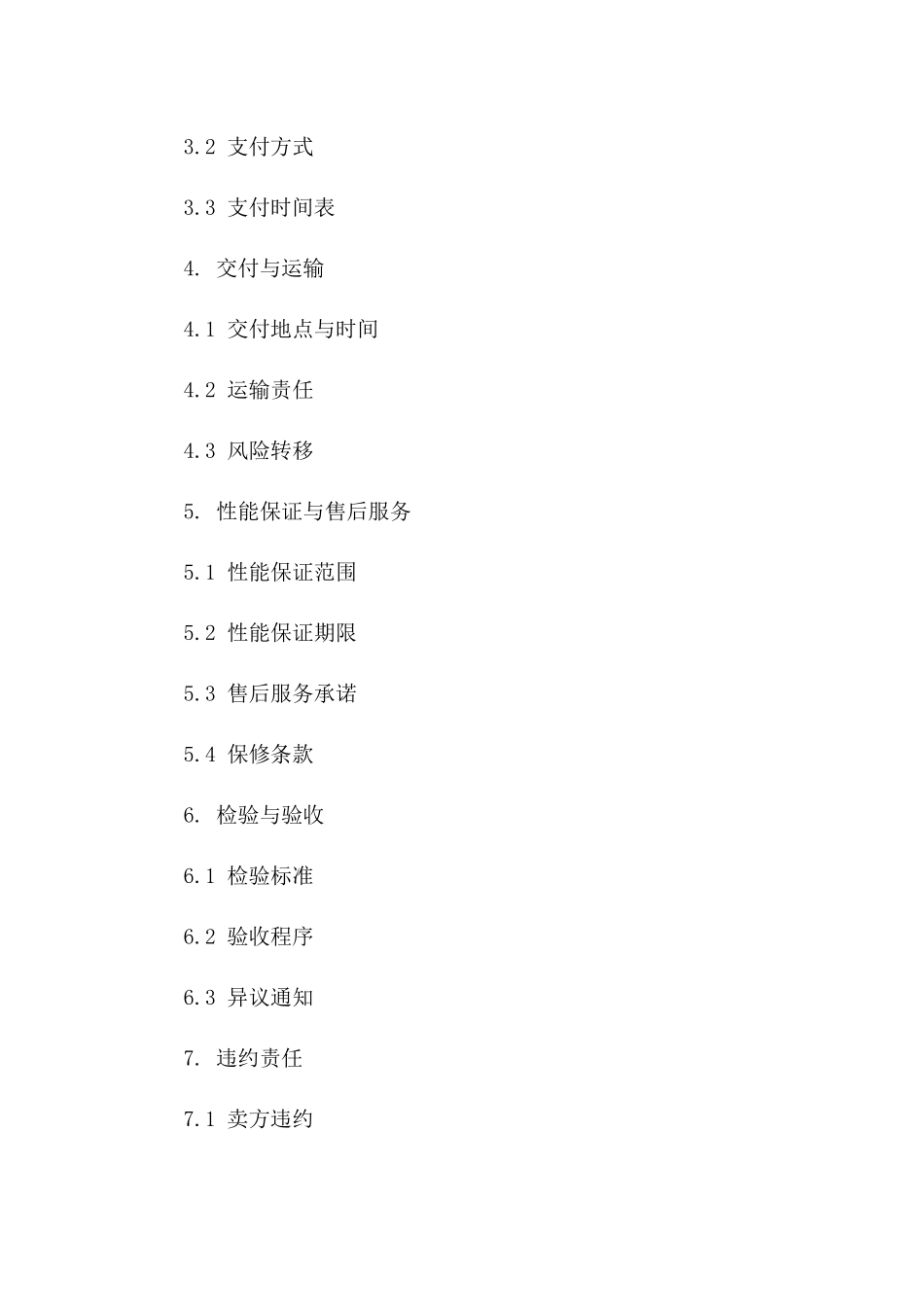 3.2 支付方式

3.3 支付时间表

4. 交付与运输

4.1 交付地点与时间

4.2 运输责任

4.3 风险转移

5. 性能保证与售后服务

5.1 性能保证范围

5.2 性能保证期限

5.3 售后服务承诺

5.4 保修条款

6. 检验与验收

6.1 检验标准

6.2 验收程序

6.3 异议通知

7. 违约责任

7.1 卖方违约